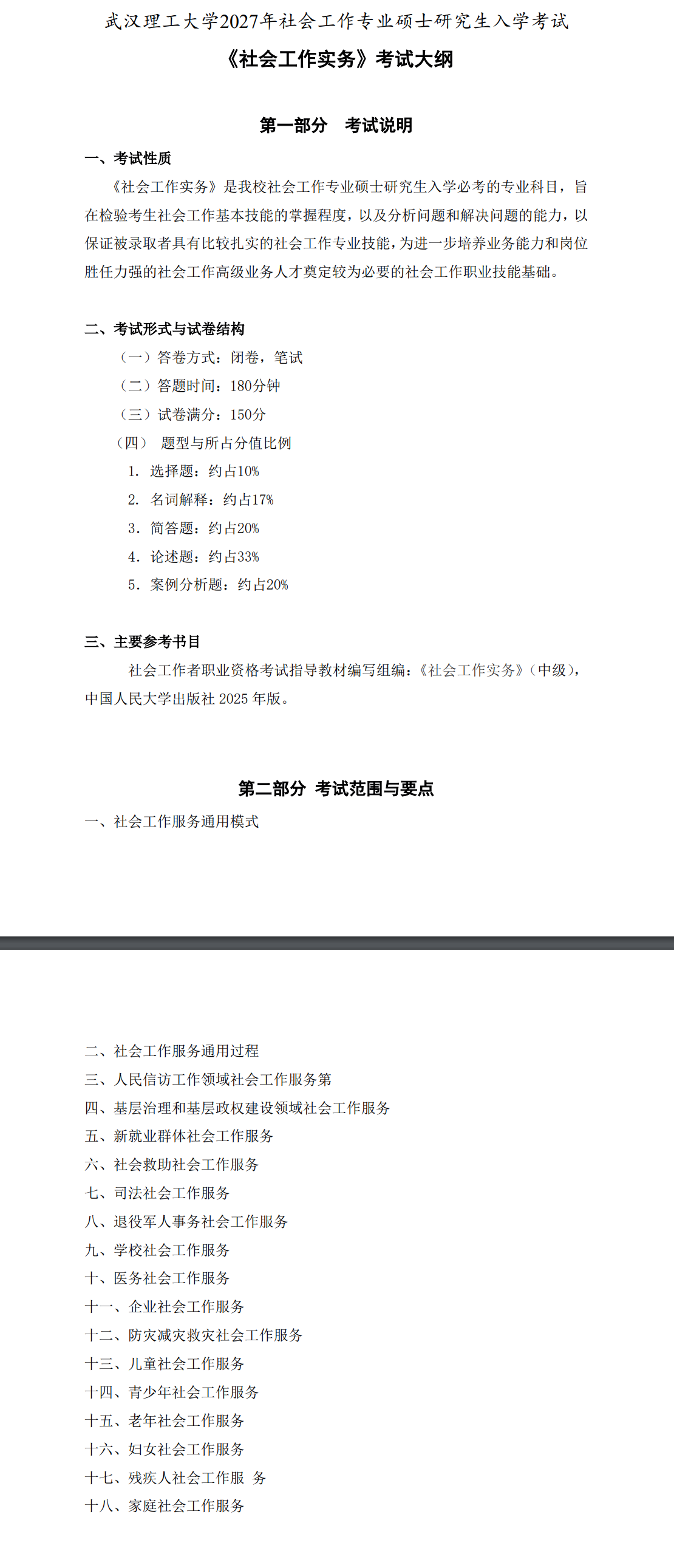 武汉理工大学2027年社会工作专业硕士研究生入学考试

《社会工作实务》考试大纲

第一部分　考试说明

一、考试性质

《社会工作实务》是我校社会工作专业硕士研究生入学必考的专业科目，旨在检验考生社会工作基本技能的掌握程度，以及分析问题和解决问题的能力，以保证被录取者具有比较扎实的社会工作专业技能，为进一步培养业务能力和岗位胜任力强的社会工作高级业务人才奠定较为必要的社会工作职业技能基础。

二、考试形式与试卷结构

（一）答卷方式：闭卷，笔试

（二）答题时间：180分钟

（三）试卷满分：150分

（四）　题型与所占分值比例

1. 选择题：约占10%

2. 名词解释：约占17%

3. 简答题：约占20%

4. 论述题：约占33%

5. 案例分析题：约占20%

三、主要参考书目

社会工作者职业资格考试指导教材编写组编：《社会工作实务》（中级），中国人民大学出版社 2025 年版。

第二部分　考试范围与要点

一、社会工作服务通用模式

二、社会工作服务通用过程

三、人民信访工作领域社会工作服务第

四、基层治理和基层政权建设领域社会工作服务

五、新就业群体社会工作服务

六、社会救助社会工作服务

七、司法社会工作服务

八、退役军人事务社会工作服务

九、学校社会工作服务

十、医务社会工作服务

十一、企业社会工作服务

十二、防灾减灾救灾社会工作服务

十三、儿童社会工作服务

十四、青少年社会工作服务

十五、老年社会工作服务

十六、妇女社会工作服务

十七、残疾人社会工作服 务

十八、家庭社会工作服务